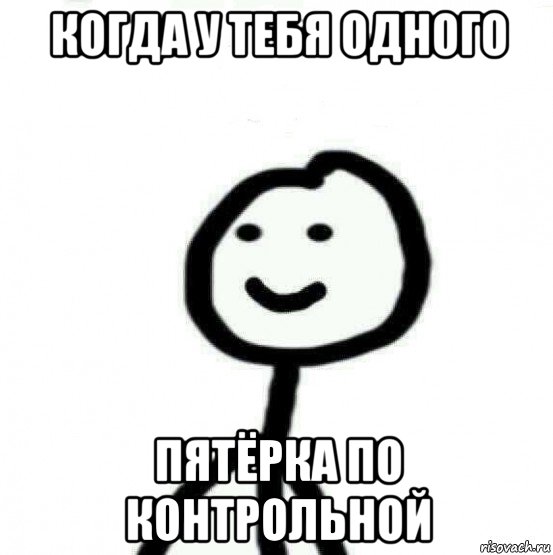 КОГДА У ТЕБЯ ОДНОГО

ПЯТЁРКА ПО КОНТРОЛЬНОЙ

risovach.ru